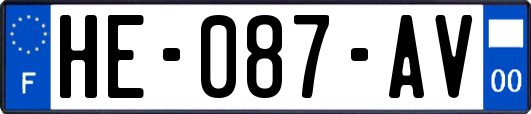 F

HE-087-AV

00